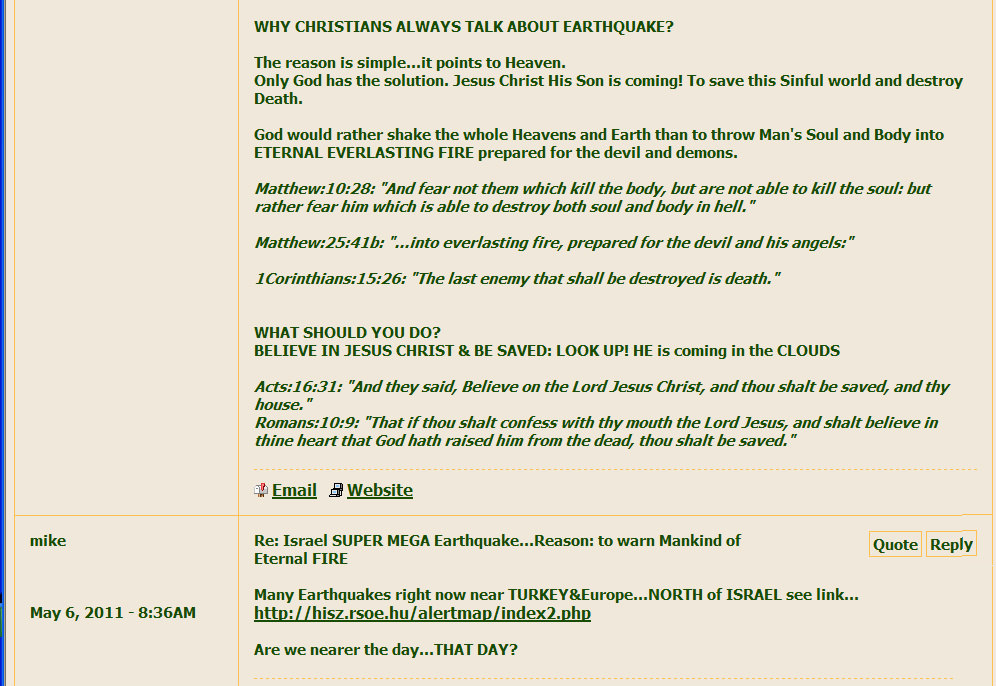 WHY CHRISTIANS ALWAYS TALK ABOUT EARTHQUAKE?

The reason is simple...it points to Heaven.
Only God has the solution. Jesus Christ His Son is coming! To save this Sinful world and destroy Death.

God would rather shake the whole Heavens and Earth than to throw Man's Soul and Body into ETERNAL EVERLASTING FIRE prepared for the devil and demons.

Matthew:10:28: "And fear not them which kill the body, but are not able to kill the soul: but rather fear him which is able to destroy both soul and body in hell."

Matthew:25:41b: "...into everlasting fire, prepared for the devil and his angels:"

1Corinthians:15:26: "The last enemy that shall be destroyed is death."

WHAT SHOULD YOU DO?
BELIEVE IN JESUS CHRIST & BE SAVED: LOOK UP! HE is coming in the CLOUDS

Acts:16:31: "And they said, Believe on the Lord Jesus Christ, and thou shalt be saved, and thy house."
Romans:10:9: "That if thou shalt confess with thy mouth the Lord Jesus, and shalt believe in thine heart that God hath raised him from the dead, thou shalt be saved."

Email Website

mike

May 6, 2011 - 8:36AM

Re: Israel SUPER MEGA Earthquake...Reason: to warn Mankind of Eternal FIRE

Quote Reply

Many Earthquakes right now near TURKEY&Europe...NORTH of ISRAEL see link...
http://hisz.rsoe.hu/alertmap/index2.php

Are we nearer the day...THAT DAY?